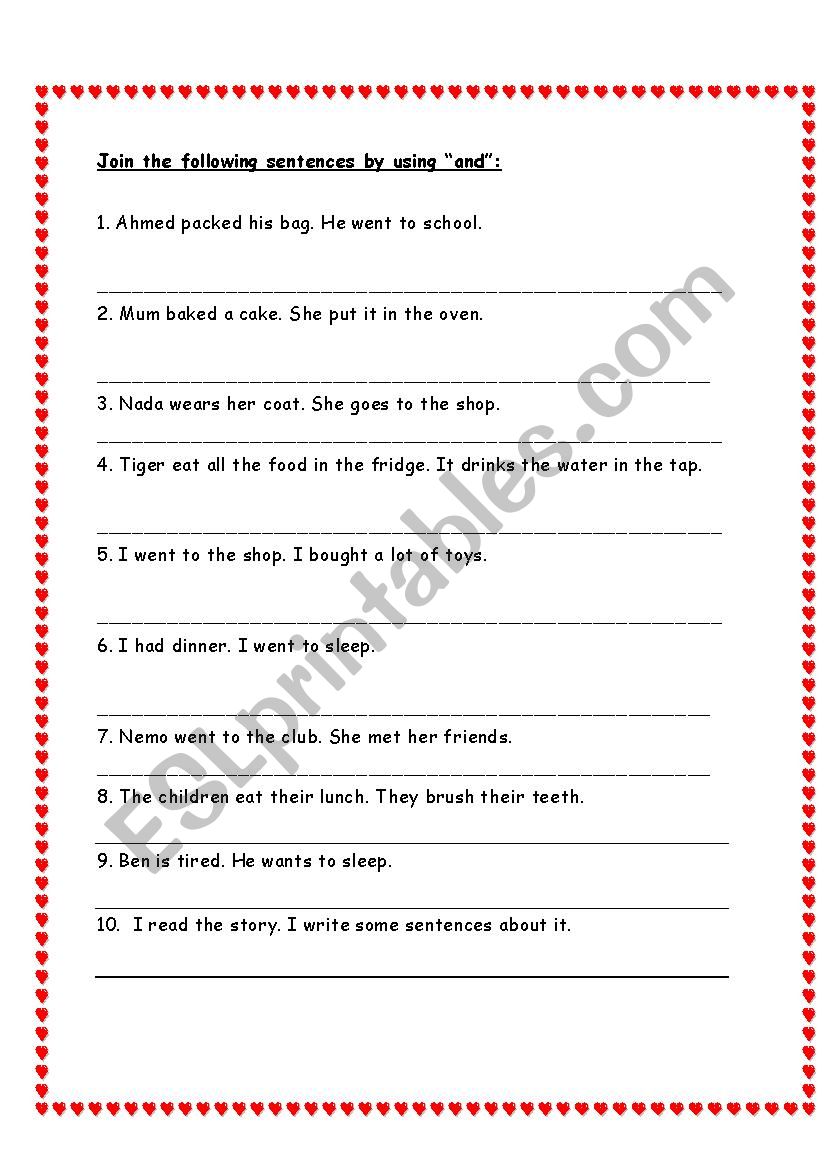 Join the following sentences by using "and":

1. Ahmed packed his bag. He went to school.

2. Mum baked a cake. She put it in the oven.

3. Nada wears her coat. She goes to the shop.

4. Tiger eat all the food in the fridge. It drinks the water in the tap.

5. I went to the shop. I bought a lot of toys.

6. I had dinner. I went to sleep.

7. Nemo went to the club. She met her friends.

8. The children eat their lunch. They brush their teeth.

9. Ben is tired. He wants to sleep.

10. I read the story. I write some sentences about it.

ESLprintables.com